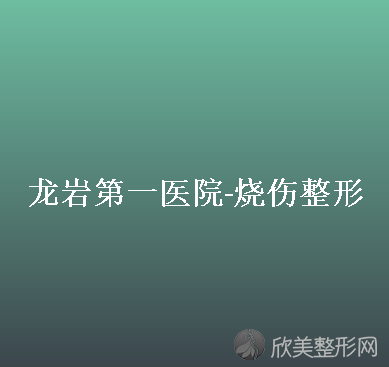 龙岩第一医院-烧伤整形

欣美整形网